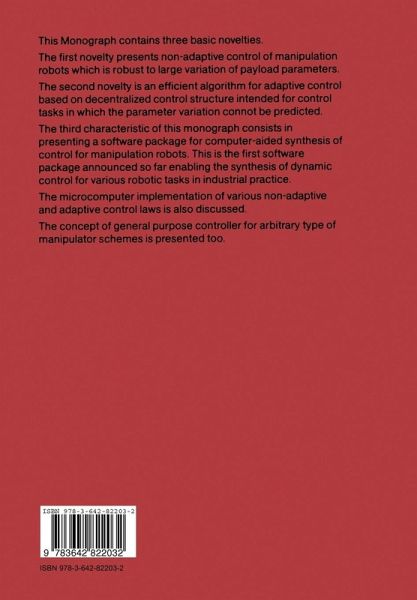 This Monograph contains three basic novelties.

The first novelty presents non-adaptive control of manipulation robots which is robust to large variation of payload parameters.

The second novelty is an efficient algorithm for adaptive control based on decentralized control structure intended for control tasks in which the parameter variation connot be predicted.

The third characteristic of this monograph consists in presenting a software package for computer-aided synthesis of control for manipulation robots. This is the first software package announced so far enabling the synthesis of dynamic control for various robotic tasks in industrial practice.

The microcomputer implementation of various non-adaptive and adaptive control laws is also discussed.

The concept of general purpose controller for arbitrary type of manipulator schemes is presented too.

ISBN 978-3-642-82203-2

9 783642 822032

ISBN 978-3-642-82203-2